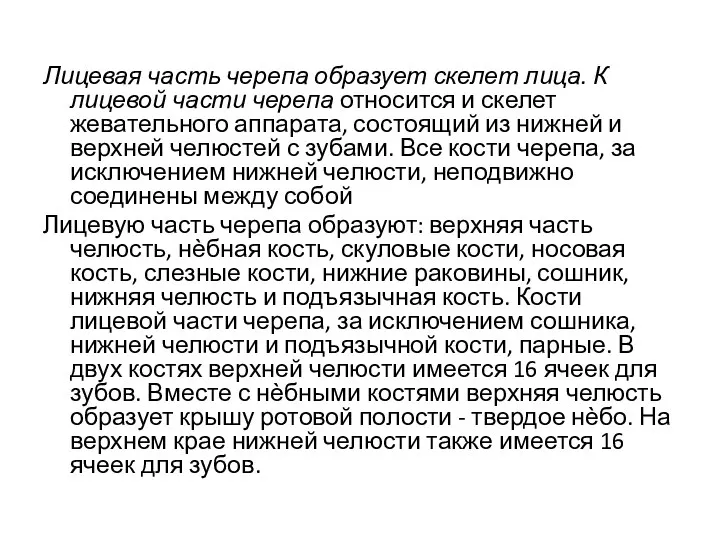 Лицевая часть черепа образует скелет лица. К лицевой части черепа относится и скелет жевательного аппарата, состоящий из нижней и верхней челюстей с зубами. Все кости черепа, за исключением нижней челюсти, неподвижно соединены между собой

Лицевую часть черепа образуют: верхняя часть челюсть, нёбная кость, скуловые кости, носовая кость, слезные кости, нижние раковины, сошник, нижняя челюсть и подъязычная кость. Кости лицевой части черепа, за исключением сошника, нижней челюсти и подъязычной кости, парные. В двух костях верхней челюсти имеется 16 ячеек для зубов. Вместе с нёбными костями верхняя челюсть образует крышу ротовой полости - твердое нёбо. На верхнем крае нижней челюсти также имеется 16 ячеек для зубов.